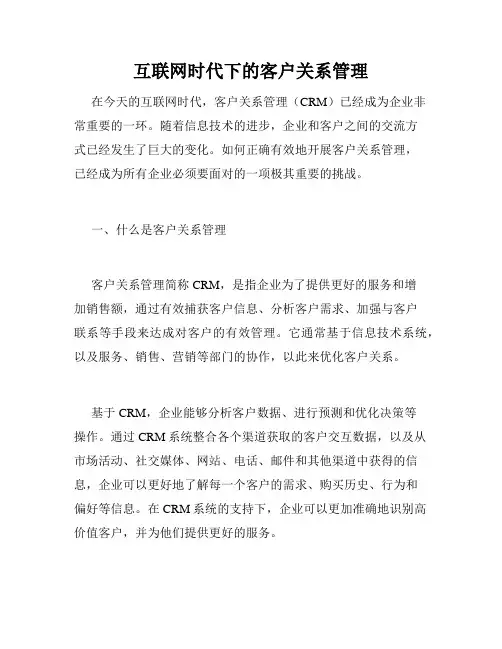 互联网时代下的客户关系管理

在今天的互联网时代，客户关系管理（CRM）已经成为企业非常重要的一环。随着信息技术的进步，企业和客户之间的交流方式已经发生了巨大的变化。如何正确有效地开展客户关系管理，已经成为所有企业必须要面对的一项极其重要的挑战。

一、什么是客户关系管理

客户关系管理简称 CRM，是指企业为了提供更好的服务和增加销售额，通过有效捕获客户信息、分析客户需求、加强与客户联系等手段来达成对客户的有效管理。它通常基于信息技术系统，以及服务、销售、营销等部门的协作，以此来优化客户关系。

基于 CRM，企业能够分析客户数据、进行预测和优化决策等操作。通过 CRM 系统整合各个渠道获取的客户交互数据，以及从市场活动、社交媒体、网站、电话、邮件和其他渠道中获得的信息，企业可以更好地了解每一个客户的需求、购买历史、行为和偏好等信息。在 CRM 系统的支持下，企业可以更加准确地识别高价值客户，并为他们提供更好的服务。